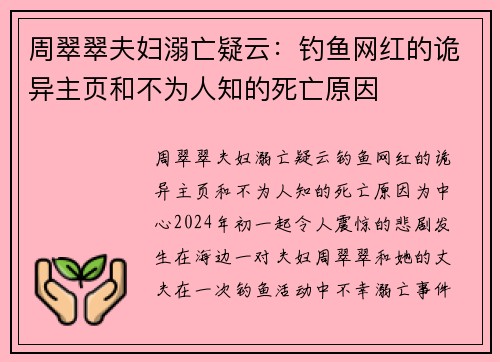 周翠翠夫妇溺亡疑云：钓鱼网红的诡异主页和不为人知的死亡原因

周翠翠夫妇溺亡疑云钓鱼网红的诡异主页和不为人知的死亡原因为中心2024年初一起令人震惊的悲剧发生在海边一对夫妇周翠翠和她的丈夫在一次钓鱼活动中不幸溺亡事件